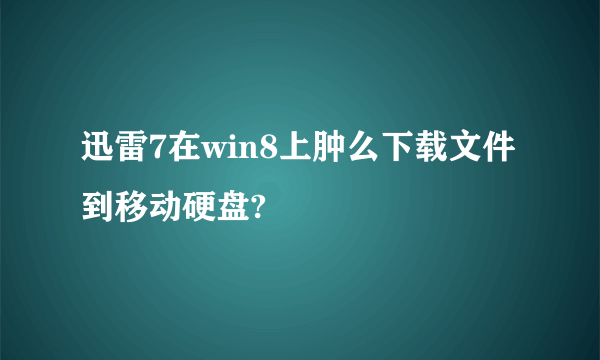 迅雷7在win8上肿么下载文件到移动硬盘?